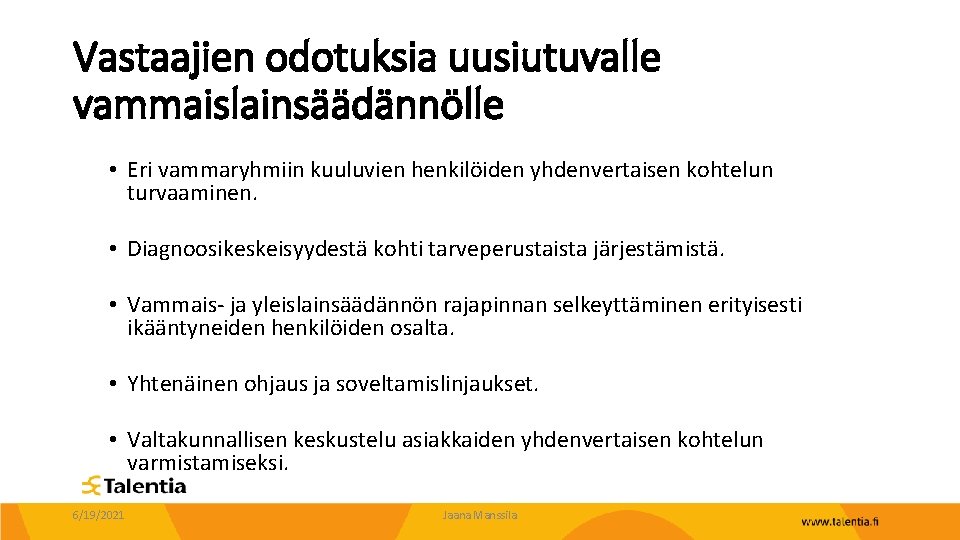 Vastaajien odotuksia uusiutuvalle vammaislainsäädännölle

• Eri vammaryhmiin kuuluvien henkilöiden yhdenvertaisen kohtelun turvaaminen.

• Diagnoosikeskeisyydestä kohti tarveperustaista järjestämistä.

• Vammais- ja yleislainsäädännön rajapinnan selkeyttäminen erityisesti ikääntyneiden henkilöiden osalta.

• Yhtenäinen ohjaus ja soveltamislinjaukset.

• Valtakunnallisen keskustelu asiakkaiden yhdenvertaisen kohtelun varmistamiseksi.

Talentia

6/19/2021

Jaana Manssila

www.talentia.fi